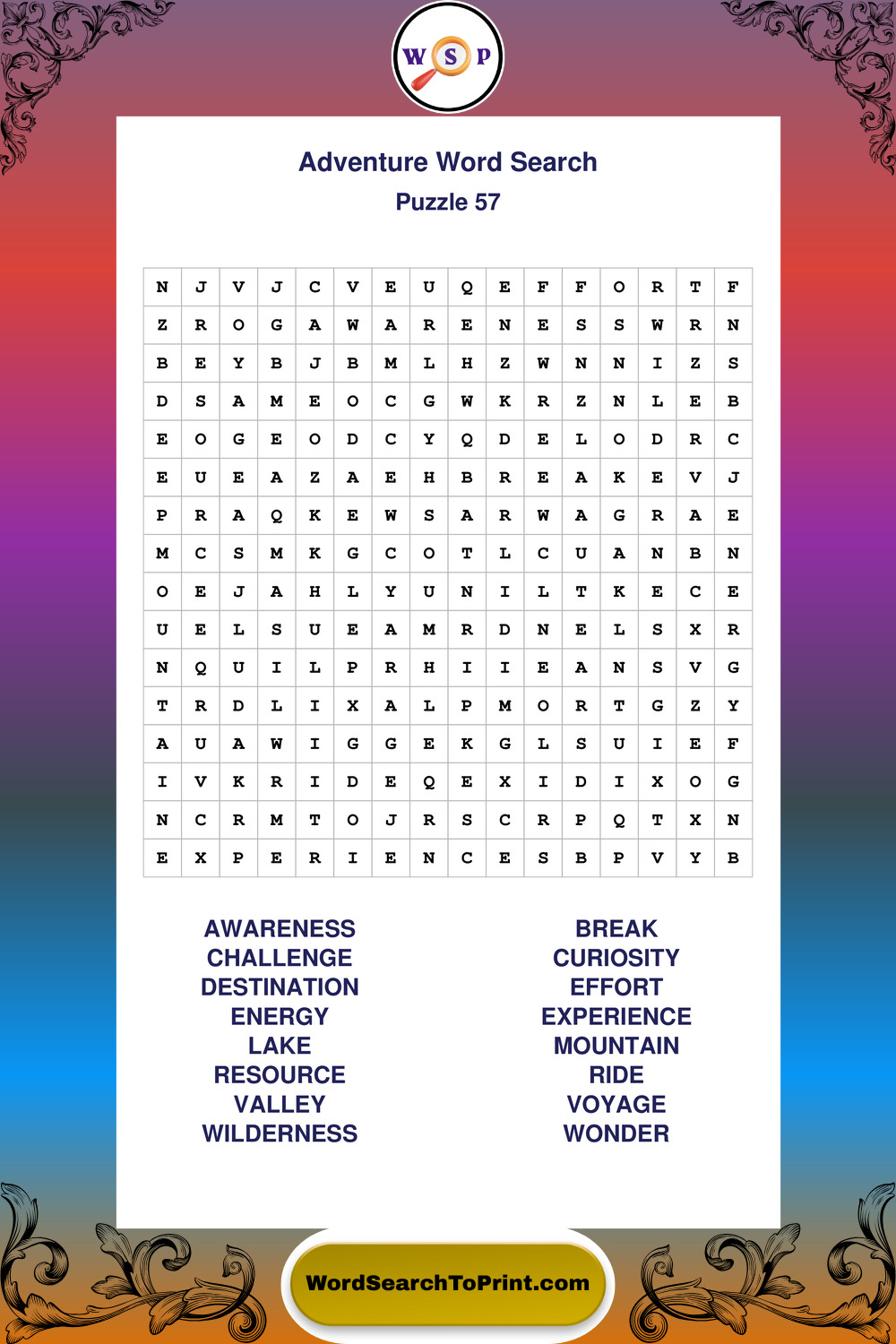 W S P

Adventure Word Search

Puzzle 57

| N | J | V | J | C | V | E | U | Q | E | F | F | O | R | T | F |
|---|---|---|---|---|---|---|---|---|---|---|---|---|---|---|---|
| Z | R | O | G | A | W | A | R | E | N | E | S | S | W | R | N |
| B | E | Y | B | J | B | M | L | H | Z | W | N | N | I | Z | S |
| D | S | A | M | E | O | C | G | W | K | R | Z | N | L | E | B |
| E | O | G | E | O | D | C | Y | Q | D | E | L | O | D | R | C |
| E | U | E | A | Z | A | E | H | B | R | E | A | K | E | V | J |
| P | R | A | Q | K | E | W | S | A | R | W | A | G | R | A | E |
| M | C | S | M | K | G | C | O | T | L | C | U | A | N | B | N |
| O | E | J | A | H | L | Y | U | N | I | L | T | K | E | C | E |
| U | E | L | S | U | E | A | M | R | D | N | E | L | S | X | R |
| N | Q | U | I | L | P | R | H | I | I | E | A | N | S | V | G |
| T | R | D | L | I | X | A | L | P | M | O | R | T | G | Z | Y |
| A | U | A | W | I | G | G | E | K | G | L | S | U | I | E | F |
| I | V | K | R | I | D | E | Q | E | X | I | D | I | X | O | G |
| N | C | R | M | T | O | J | R | S | C | R | P | Q | T | X | N |
| E | X | P | E | R | I | E | N | C | E | S | B | P | V | Y | B |

AWARENESS
CHALLENGE
DESTINATION
ENERGY
LAKE
RESOURCE
VALLEY
WILDERNESS

BREAK
CURIOSITY
EFFORT
EXPERIENCE
MOUNTAIN
RIDE
VOYAGE
WONDER

WordSearchToPrint.com